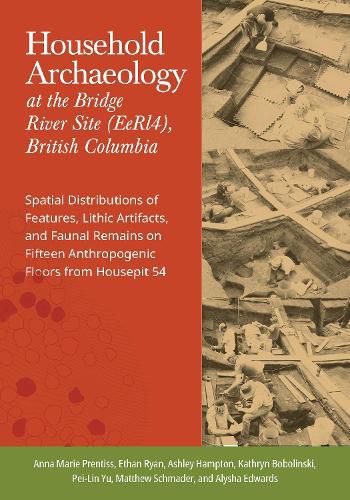 Household Archaeology at the Bridge River Site (EeRl4), British Columbia

Spatial Distributions of Features, Lithic Artifacts, and Faunal Remains on Fifteen Anthropogenic Floors from Housepit 54

Anna Marie Prentiss, Ethan Ryan, Ashley Hampton, Kathryn Bobolinski, Pei-Lin Yu, Matthew Schmader, and Alysha Edwards